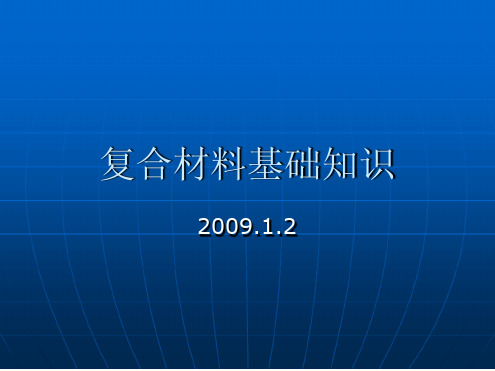 复合材料基础知识

2009.1.2